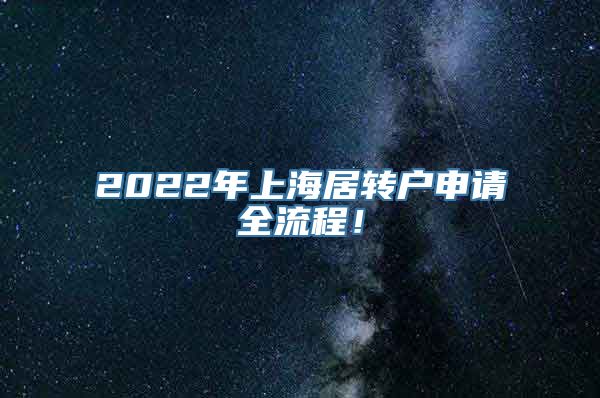 2022年上海居转户申请全流程！